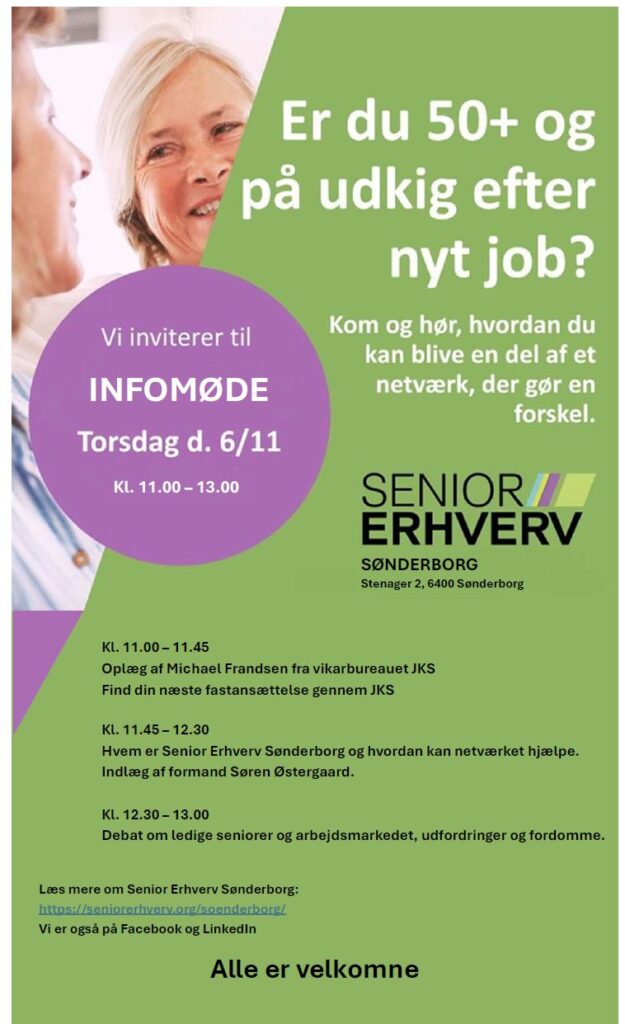 Er du 50+ og på udkig efter nyt job?

Kom og hør, hvordan du kan blive en del af et netværk, der gør en forskel.

Vi inviterer til

INFOMØDE

Torsdag d. 6/11

Kl. 11.00 – 13.00

SENIOR
ERHVERV
SØNDERBORG
Stenager 2, 6400 Sønderborg

Kl. 11.00 – 11.45
Oplæg af Michael Frandsen fra vikarbureauet JKS
Find din næste fastansættelse gennem JKS

Kl. 11.45 – 12.30
Hvem er Senior Erhverv Sønderborg og hvordan kan netværket hjælpe.
Indlæg af formand Søren Østergaard.

Kl. 12.30 – 13.00
Debat om ledige seniorer og arbejdsmarkedet, udfordringer og fordomme.

Læs mere om Senior Erhverv Sønderborg:
https://seniorerhverv.org/soenderborg/
Vi er også på Facebook og LinkedIn

Alle er velkomne